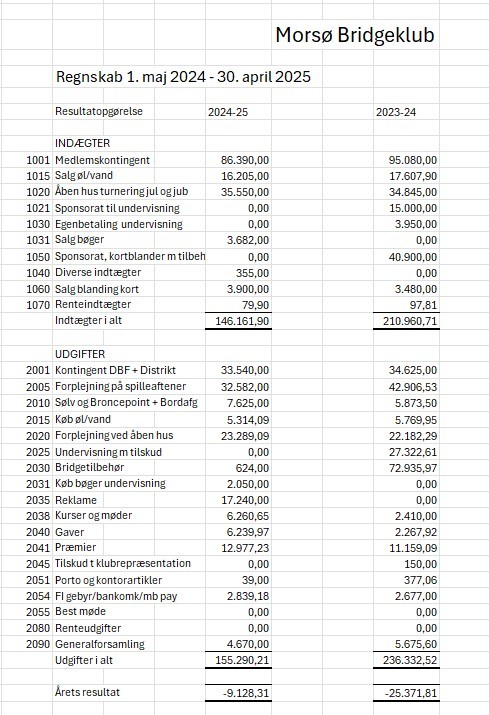 Morsø Bridgeklub

Regnskab 1. maj 2024 - 30. april 2025

| | Resultatopgørelse | 2024-25 | 2023-24 |
|---|---|---|---|
| | INDÆGTER | | |
| 1001 | Medlemskontingent | 86.390,00 | 95.080,00 |
| 1015 | Salg øl/vand | 16.205,00 | 17.607,90 |
| 1020 | Åben hus turnering jul og jub | 35.550,00 | 34.845,00 |
| 1021 | Sponsorat til undervisning | 0,00 | 15.000,00 |
| 1030 | Egenbetaling undervisning | 0,00 | 3.950,00 |
| 1031 | Salg bøger | 3.682,00 | 0,00 |
| 1050 | Sponsorat, kortblander m tilbeh | 0,00 | 40.900,00 |
| 1040 | Diverse indtægter | 355,00 | 0,00 |
| 1060 | Salg blanding kort | 3.900,00 | 3.480,00 |
| 1070 | Renteindtægter | 79,90 | 97,81 |
| | Indtægter i alt | 146.161,90 | 210.960,71 |
| | UDGIFTER | | |
| 2001 | Kontingent DBF + Distrikt | 33.540,00 | 34.625,00 |
| 2005 | Forplejning på spilleaftener | 32.582,00 | 42.906,53 |
| 2010 | Sølv og Broncepoint + Bordafg | 7.625,00 | 5.873,50 |
| 2015 | Køb øl/vand | 5.314,09 | 5.769,95 |
| 2020 | Forplejning ved åben hus | 23.289,09 | 22.182,29 |
| 2025 | Undervisning m tilskud | 0,00 | 27.322,61 |
| 2030 | Bridgetilbehør | 624,00 | 72.935,97 |
| 2031 | Køb bøger undervisning | 2.050,00 | 0,00 |
| 2035 | Reklame | 17.240,00 | 0,00 |
| 2038 | Kurser og møder | 6.260,65 | 2.410,00 |
| 2040 | Gaver | 6.239,97 | 2.267,92 |
| 2041 | Præmier | 12.977,23 | 11.159,09 |
| 2045 | Tilskud t klubrepræsentation | 0,00 | 150,00 |
| 2051 | Porto og kontorartikler | 39,00 | 377,06 |
| 2054 | FI gebyr/bankomk/mb pay | 2.839,18 | 2.677,00 |
| 2055 | Best møde | 0,00 | 0,00 |
| 2080 | Renteudgifter | 0,00 | 0,00 |
| 2090 | Generalforsamling | 4.670,00 | 5.675,60 |
| | Udgifter i alt | 155.290,21 | 236.332,52 |
| | Årets resultat | -9.128,31 | -25.371,81 |